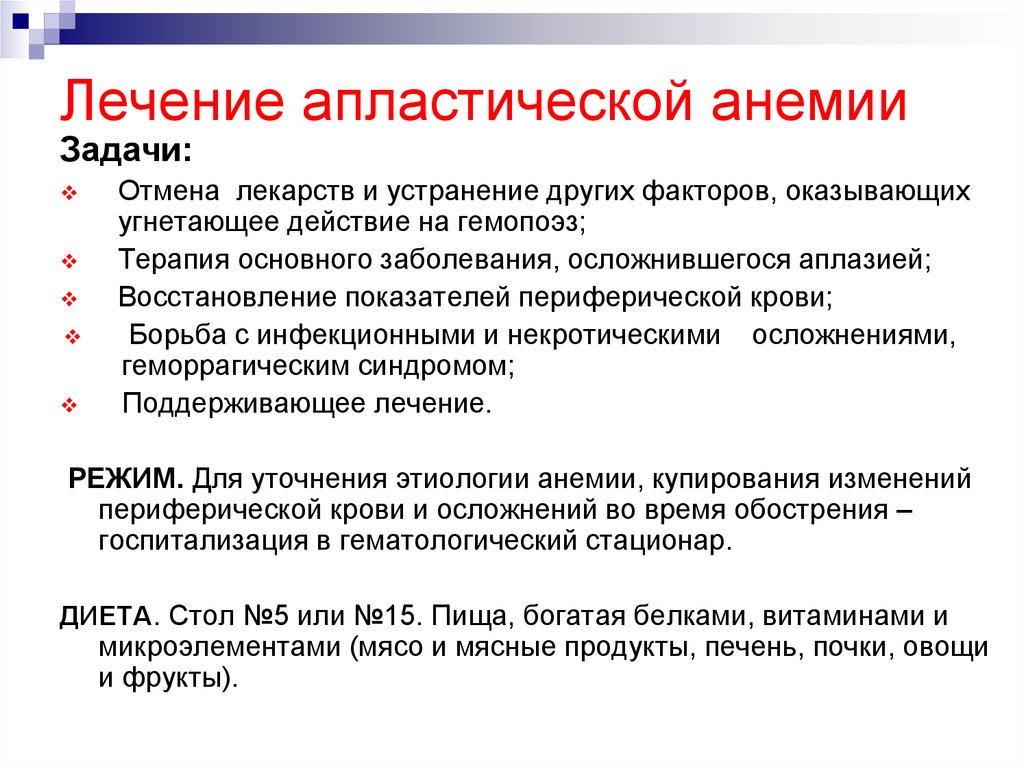 Лечение апластической анемии

Задачи:

Отмена лекарств и устранение других факторов, оказывающих угнетающее действие на гемопоэз;

Терапия основного заболевания, осложнившегося аплазией;

Восстановление показателей периферической крови;

Борьба с инфекционными и некротическими осложнениями, геморрагическим синдромом;

Поддерживающее лечение.

РЕЖИМ. Для уточнения этиологии анемии, купирования изменений периферической крови и осложнений во время обострения – госпитализация в гематологический стационар.

ДИЕТА. Стол №5 или №15. Пища, богатая белками, витаминами и микроэлементами (мясо и мясные продукты, печень, почки, овощи и фрукты).